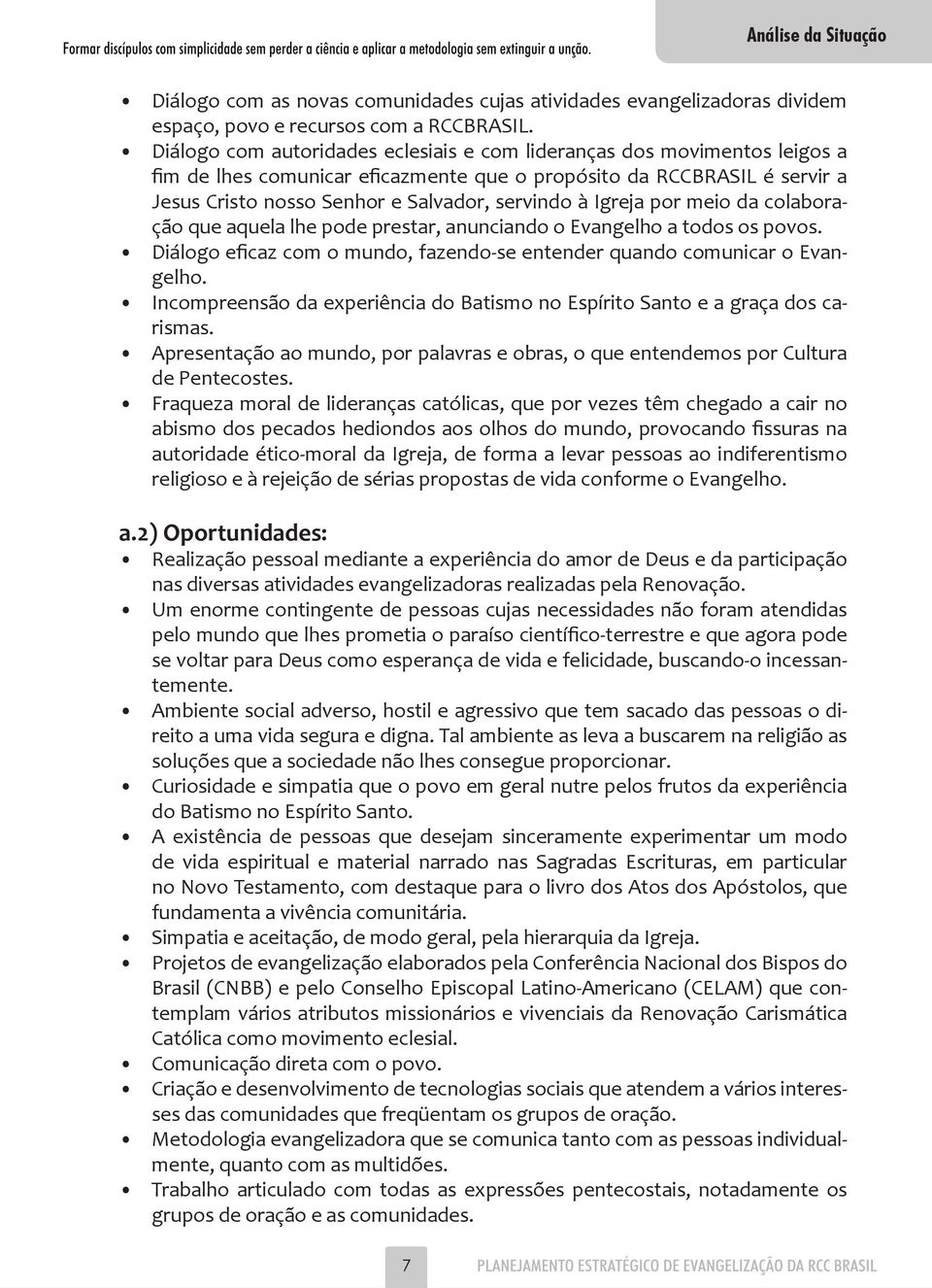 Formar discípulos com simplicidade sem perder a ciência e aplicar a metodologia sem extinguir a unção.

Análise da Situação

• Diálogo com as novas comunidades cujas atividades evangelizadoras dividem espaço, povo e recursos com a RCCBRASIL.
• Diálogo com autoridades eclesiais e com lideranças dos movimentos leigos a fim de lhes comunicar eficazmente que o propósito da RCCBRASIL é servir a Jesus Cristo nosso Senhor e Salvador, servindo à Igreja por meio da colaboração que aquela lhe pode prestar, anunciando o Evangelho a todos os povos.
• Diálogo eficaz com o mundo, fazendo-se entender quando comunicar o Evangelho.
• Incompreensão da experiência do Batismo no Espírito Santo e a graça dos carismas.
• Apresentação ao mundo, por palavras e obras, o que entendemos por Cultura de Pentecostes.
• Fraqueza moral de lideranças católicas, que por vezes têm chegado a cair no abismo dos pecados hediondos aos olhos do mundo, provocando fissuras na autoridade ético-moral da Igreja, de forma a levar pessoas ao indiferentismo religioso e à rejeição de sérias propostas de vida conforme o Evangelho.

a.2) Oportunidades:
• Realização pessoal mediante a experiência do amor de Deus e da participação nas diversas atividades evangelizadoras realizadas pela Renovação.
• Um enorme contingente de pessoas cujas necessidades não foram atendidas pelo mundo que lhes prometia o paraíso científico-terrestre e que agora pode se voltar para Deus como esperança de vida e felicidade, buscando-o incessantemente.
• Ambiente social adverso, hostil e agressivo que tem sacado das pessoas o direito a uma vida segura e digna. Tal ambiente as leva a buscarem na religião as soluções que a sociedade não lhes consegue proporcionar.
• Curiosidade e simpatia que o povo em geral nutre pelos frutos da experiência do Batismo no Espírito Santo.
• A existência de pessoas que desejam sinceramente experimentar um modo de vida espiritual e material narrado nas Sagradas Escrituras, em particular no Novo Testamento, com destaque para o livro dos Atos dos Apóstolos, que fundamenta a vivência comunitária.
• Simpatia e aceitação, de modo geral, pela hierarquia da Igreja.
• Projetos de evangelização elaborados pela Conferência Nacional dos Bispos do Brasil (CNBB) e pelo Conselho Episcopal Latino-Americano (CELAM) que contemplam vários atributos missionários e vivenciais da Renovação Carismática Católica como movimento eclesial.
• Comunicação direta com o povo.
• Criação e desenvolvimento de tecnologias sociais que atendem a vários interesses das comunidades que freqüentam os grupos de oração.
• Metodologia evangelizadora que se comunica tanto com as pessoas individualmente, quanto com as multidões.
• Trabalho articulado com todas as expressões pentecostais, notadamente os grupos de oração e as comunidades.

7 PLANEJAMENTO ESTRATÉGICO DE EVANGELIZAÇÃO DA RCC BRASIL